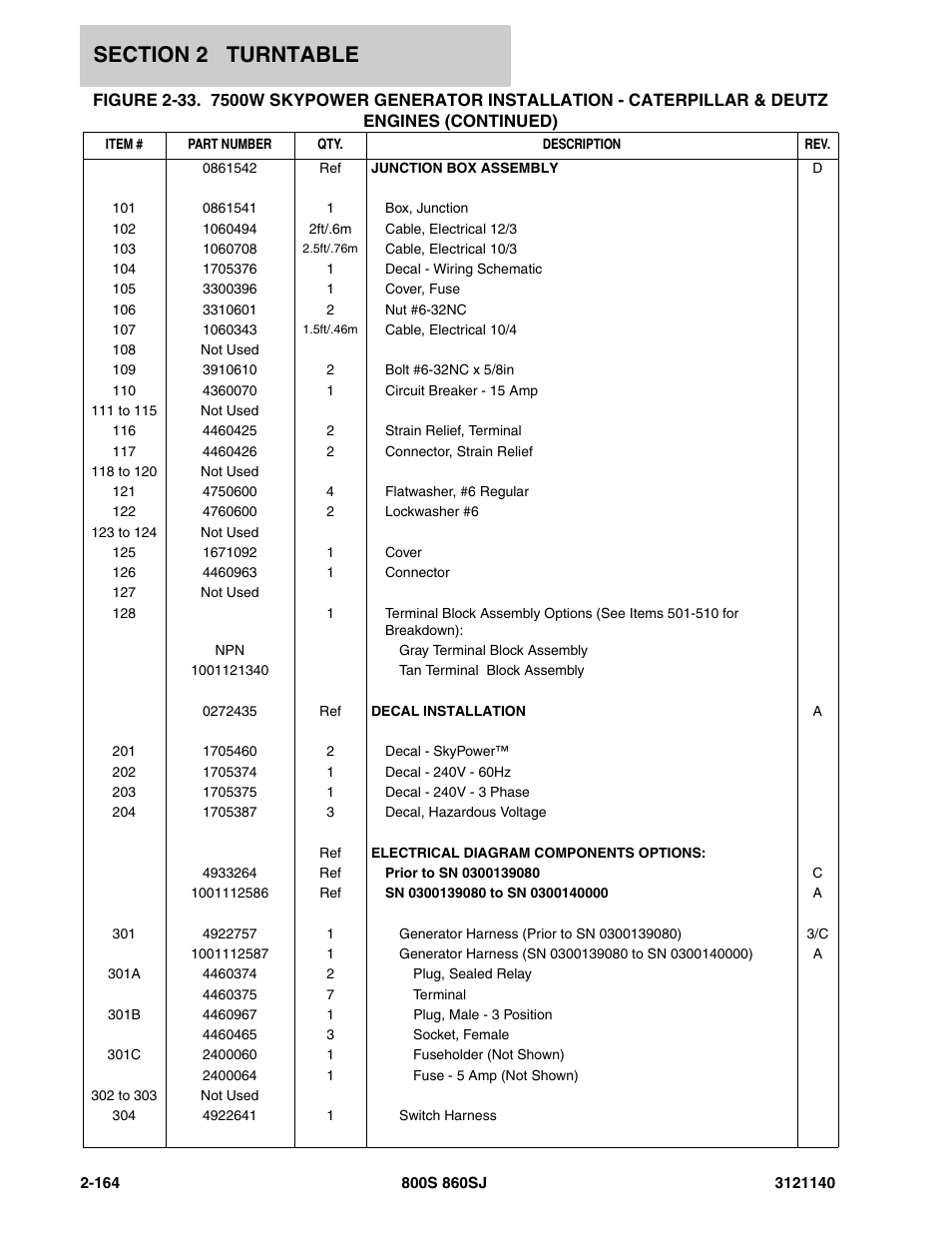 SECTION 2 TURNTABLE

FIGURE 2-33. 7500W SKYPOWER GENERATOR INSTALLATION - CATERPILLAR & DEUTZ ENGINES (CONTINUED)

| ITEM # | PART NUMBER | QTY. | DESCRIPTION | REV. |
|---|---|---|---|---|
| | 0861542 | Ref | JUNCTION BOX ASSEMBLY | D |
| 101 | 0861541 | 1 | Box, Junction | |
| 102 | 1060494 | 2ft/.6m | Cable, Electrical 12/3 | |
| 103 | 1060708 | 2.5ft/.76m | Cable, Electrical 10/3 | |
| 104 | 1705376 | 1 | Decal - Wiring Schematic | |
| 105 | 3300396 | 1 | Cover, Fuse | |
| 106 | 3310601 | 2 | Nut #6-32NC | |
| 107 | 1060343 | 1.5ft/.46m | Cable, Electrical 10/4 | |
| 108 | Not Used | | | |
| 109 | 3910610 | 2 | Bolt #6-32NC x 5/8in | |
| 110 | 4360070 | 1 | Circuit Breaker - 15 Amp | |
| 111 to 115 | Not Used | | | |
| 116 | 4460425 | 2 | Strain Relief, Terminal | |
| 117 | 4460426 | 2 | Connector, Strain Relief | |
| 118 to 120 | Not Used | | | |
| 121 | 4750600 | 4 | Flatwasher, #6 Regular | |
| 122 | 4760600 | 2 | Lockwasher #6 | |
| 123 to 124 | Not Used | | | |
| 125 | 1671092 | 1 | Cover | |
| 126 | 4460963 | 1 | Connector | |
| 127 | Not Used | | | |
| 128 | | 1 | Terminal Block Assembly Options (See Items 501-510 for Breakdown): | |
| | NPN | | Gray Terminal Block Assembly | |
| | 1001121340 | | Tan Terminal Block Assembly | |
| | 0272435 | Ref | DECAL INSTALLATION | A |
| 201 | 1705460 | 2 | Decal - SkyPower™ | |
| 202 | 1705374 | 1 | Decal - 240V - 60Hz | |
| 203 | 1705375 | 1 | Decal - 240V - 3 Phase | |
| 204 | 1705387 | 3 | Decal, Hazardous Voltage | |
| | | Ref | ELECTRICAL DIAGRAM COMPONENTS OPTIONS: | |
| | 4933264 | Ref | Prior to SN 0300139080 | C |
| | 1001112586 | Ref | SN 0300139080 to SN 0300140000 | A |
| 301 | 4922757 | 1 | Generator Harness (Prior to SN 0300139080) | 3/C |
| | 1001112587 | 1 | Generator Harness (SN 0300139080 to SN 0300140000) | A |
| 301A | 4460374 | 2 | Plug, Sealed Relay | |
| | 4460375 | 7 | Terminal | |
| 301B | 4460967 | 1 | Plug, Male - 3 Position | |
| | 4460465 | 3 | Socket, Female | |
| 301C | 2400060 | 1 | Fuseholder (Not Shown) | |
| | 2400064 | 1 | Fuse - 5 Amp (Not Shown) | |
| 302 to 303 | Not Used | | | |
| 304 | 4922641 | 1 | Switch Harness | |

2-164 800S 860SJ 3121140